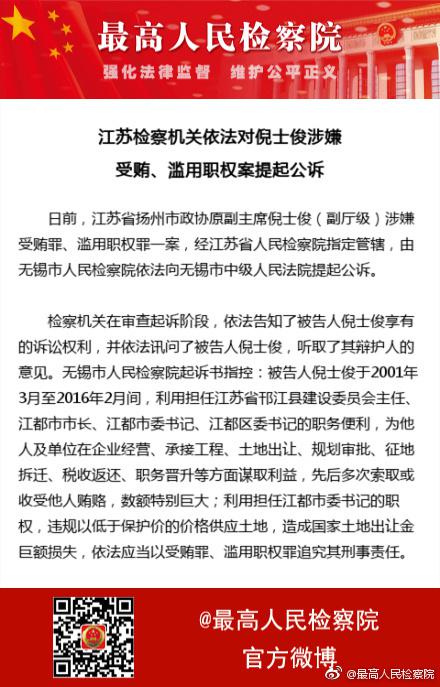 最高人民检察院

强化法律监督 维护公平正义

江苏检察机关依法对倪士俊涉嫌受贿、滥用职权案提起公诉

日前，江苏省扬州市政协原副主席倪士俊（副厅级）涉嫌受贿罪、滥用职权罪一案，经江苏省人民检察院指定管辖，由无锡市人民检察院依法向无锡市中级人民法院提起公诉。

检察机关在审查起诉阶段，依法告知了被告人倪士俊享有的诉讼权利，并依法讯问了被告人倪士俊，听取了其辩护人的意见。无锡市人民检察院起诉书指控：被告人倪士俊于2001年3月至2016年2月间，利用担任江苏省邗江县建设委员会主任、江都市市长、江都市委书记、江都区委书记的职务便利，为他人及单位在企业经营、承接工程、土地出让、规划审批、征地拆迁、税收返还、职务晋升等方面谋取利益，先后多次索取或收受他人贿赂，数额特别巨大；利用担任江都市委书记的职权，违规以低于保护价的价格供应土地，造成国家土地出让金巨额损失，依法应当以受贿罪、滥用职权罪追究其刑事责任。

@最高人民检察院
官方微博

@最高人民检察院